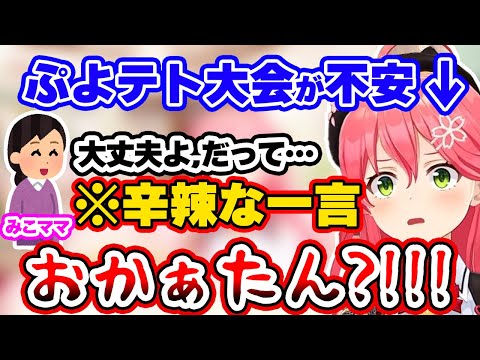 ぷよテト大会が不安↓

大丈夫よ,だって…

※辛辣な一言

みこママ

おかぁたん?!!!